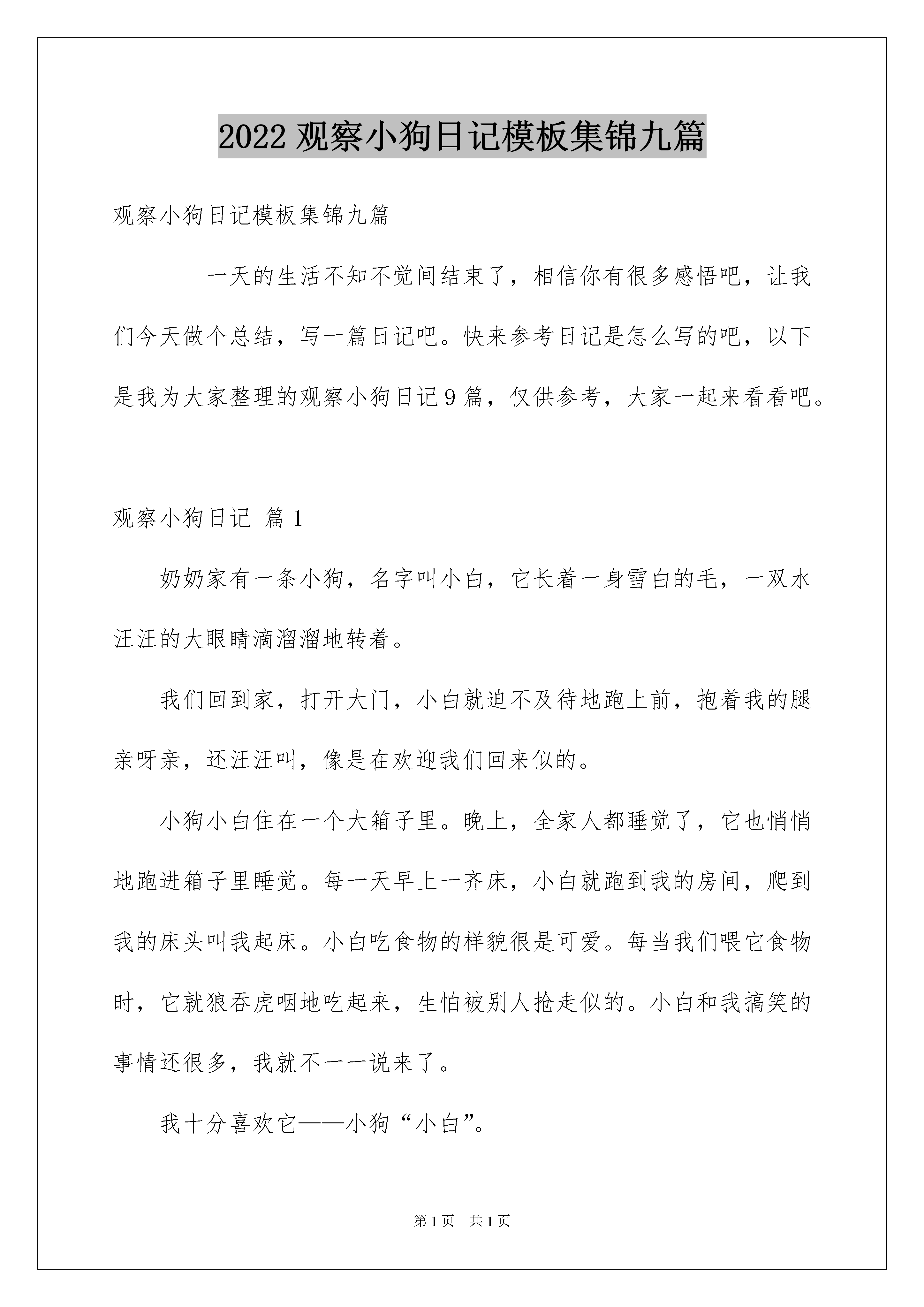 2022 观察小狗日记模板集锦九篇

观察小狗日记模板集锦九篇

一天的生活不知不觉间结束了，相信你有很多感悟吧，让我们今天做个总结，写一篇日记吧。快来参考日记是怎么写的吧，以下是我为大家整理的观察小狗日记 9 篇，仅供参考，大家一起来看看吧。

观察小狗日记 篇 1

奶奶家有一条小狗，名字叫小白，它长着一身雪白的毛，一双水汪汪的大眼睛滴溜溜地转着。

我们回到家，打开大门，小白就迫不及待地跑上前，抱着我的腿亲呀亲，还汪汪叫，像是在欢迎我们回来似的。

小狗小白住在一个大箱子里。晚上，全家人都睡觉了，它也悄悄地跑进箱子里睡觉。每一天早上一齐床，小白就跑到我的房间，爬到我的床头叫我起床。小白吃食物的样貌很是可爱。每当我们喂它食物时，它就狼吞虎咽地吃起来，生怕被别人抢走似的。小白和我搞笑的事情还很多，我就不一一说来了。

我十分喜欢它——小狗“小白”。

第 1 页　共 1 页